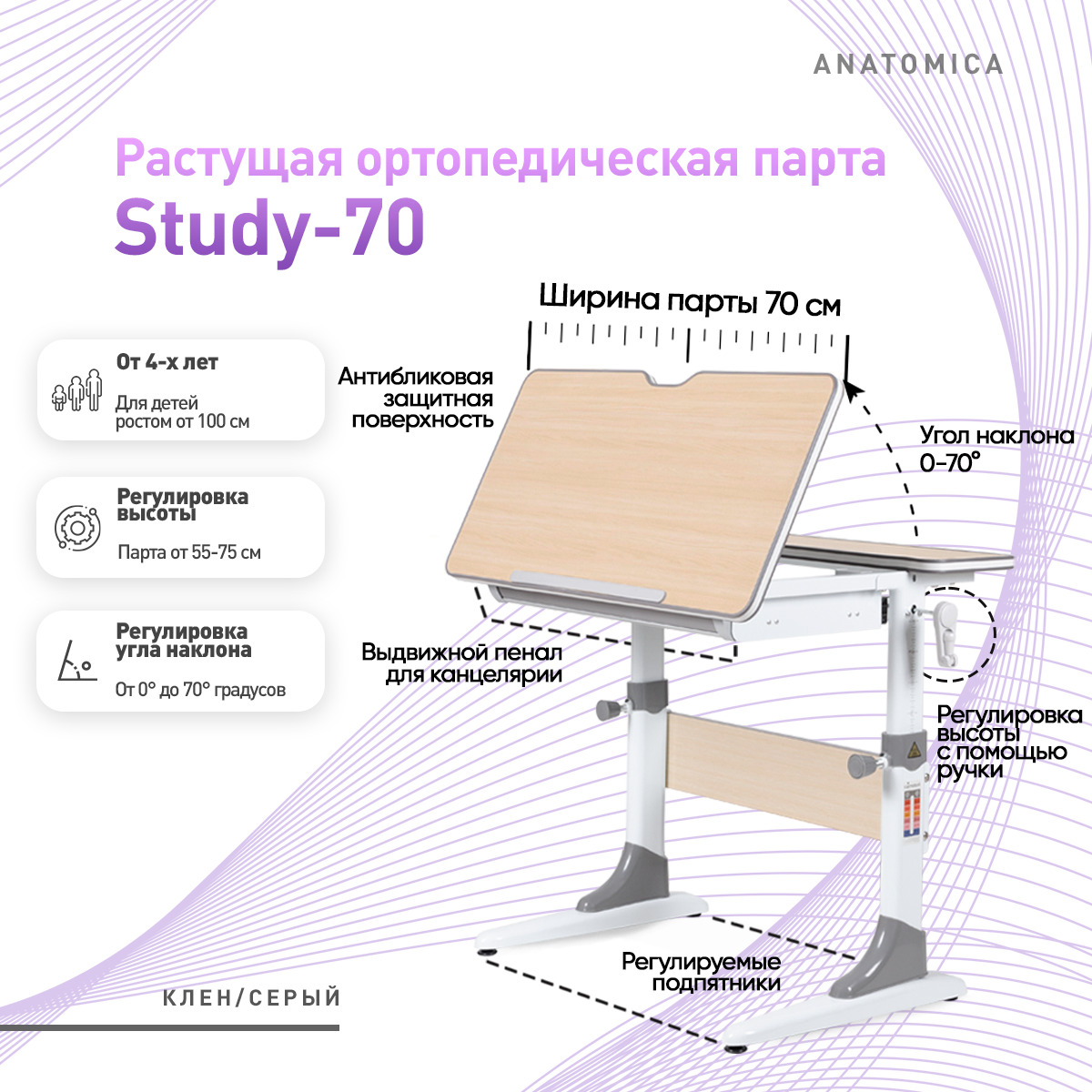 ANATOMICA

Растущая ортопедическая парта

Study-70

От 4-х лет

Для детей ростом от 100 см

Регулировка высоты

Парта от 55-75 см

Регулировка угла наклона

От 0° до 70° градусов

Ширина парты 70 см

Антибликовая защитная поверхность

Угол наклона 0-70°

Выдвижной пенал для канцелярии

Регулировка высоты с помощью ручки

Регулируемые подпятники

КЛЕН/СЕРЫЙ